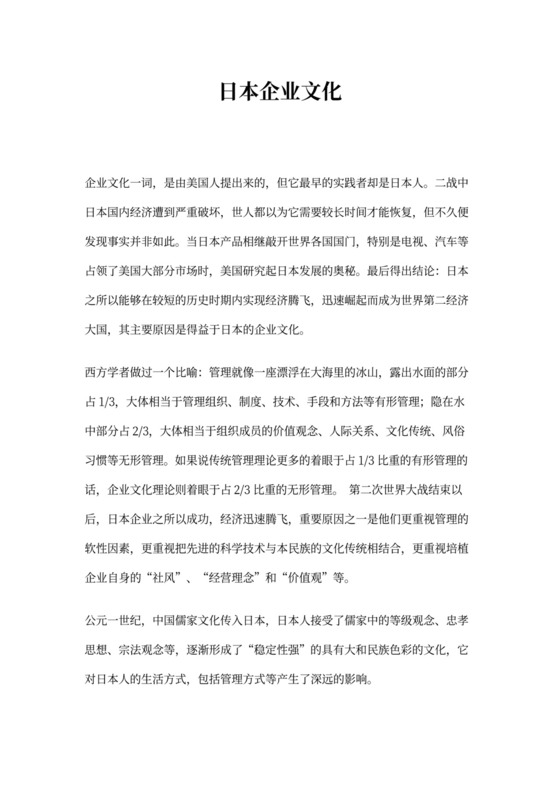 日本企业文化

企业文化一词，是由美国人提出来的，但它最早的实践者却是日本人。二战中日本国内经济遭到严重破坏，世人都以为它需要较长时间才能恢复，但不久便发现事实并非如此。当日本产品相继敲开世界各国国门，特别是电视、汽车等占领了美国大部分市场时，美国研究起日本发展的奥秘。最后得出结论：日本之所以能够在较短的历史时期内实现经济腾飞，迅速崛起而成为世界第二经济大国，其主要原因是得益于日本的企业文化。

西方学者做过一个比喻：管理就像一座漂浮在大海里的冰山，露出水面的部分占 1/3，大体相当于管理组织、制度、技术、手段和方法等有形管理；隐在水中部分占 2/3，大体相当于组织成员的价值观念、人际关系、文化传统、风俗习惯等无形管理。如果说传统管理理论更多的着眼于占 1/3 比重的有形管理的话，企业文化理论则着眼于占 2/3 比重的无形管理。 第二次世界大战结束以后，日本企业之所以成功，经济迅速腾飞，重要原因之一是他们更重视管理的软性因素，更重视把先进的科学技术与本民族的文化传统相结合，更重视培植企业自身的“社风”、“经营理念”和“价值观”等。

公元一世纪，中国儒家文化传入日本，日本人接受了儒家中的等级观念、忠孝思想、宗法观念等，逐渐形成了“稳定性强”的具有大和民族色彩的文化，它对日本人的生活方式，包括管理方式等产生了深远的影响。